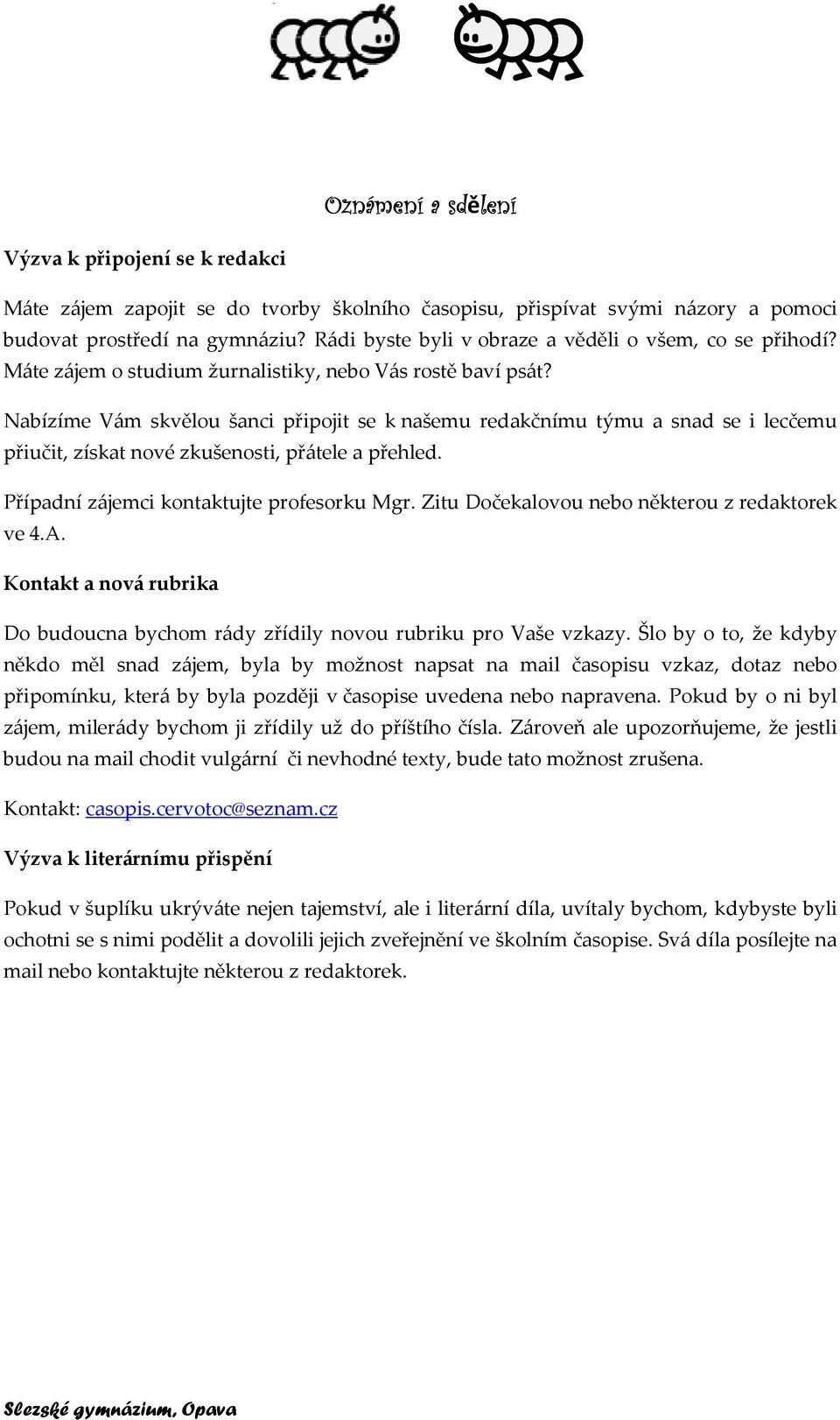 Oznámení a sdělení

Výzva k připojení se k redakci

Máte zájem zapojit se do tvorby školního časopisu, přispívat svými názory a pomoci budovat prostředí na gymnáziu? Rádi byste byli v obraze a věděli o všem, co se přihodí? Máte zájem o studium žurnalistiky, nebo Vás rostě baví psát?

Nabízíme Vám skvělou šanci připojit se k našemu redakčnímu týmu a snad se i lecčemu přiučit, získat nové zkušenosti, přátele a přehled.

Případní zájemci kontaktujte profesorku Mgr. Zitu Dočekalovou nebo některou z redaktorek ve 4.A.

Kontakt a nová rubrika

Do budoucna bychom rády zřídily novou rubriku pro Vaše vzkazy. Šlo by o to, že kdyby někdo měl snad zájem, byla by možnost napsat na mail časopisu vzkaz, dotaz nebo připomínku, která by byla později v časopise uvedena nebo napravena. Pokud by o ni byl zájem, milerády bychom ji zřídily už do příštího čísla. Zároveň ale upozorňujeme, že jestli budou na mail chodit vulgární či nevhodné texty, bude tato možnost zrušena.

Kontakt: casopis.cervotoc@seznam.cz

Výzva k literárnímu přispění

Pokud v šuplíku ukrýváte nejen tajemství, ale i literární díla, uvítaly bychom, kdybyste byli ochotni se s nimi podělit a dovolili jejich zveřejnění ve školním časopise. Svá díla posílejte na mail nebo kontaktujte některou z redaktorek.

Slezské gymnázium, Opava